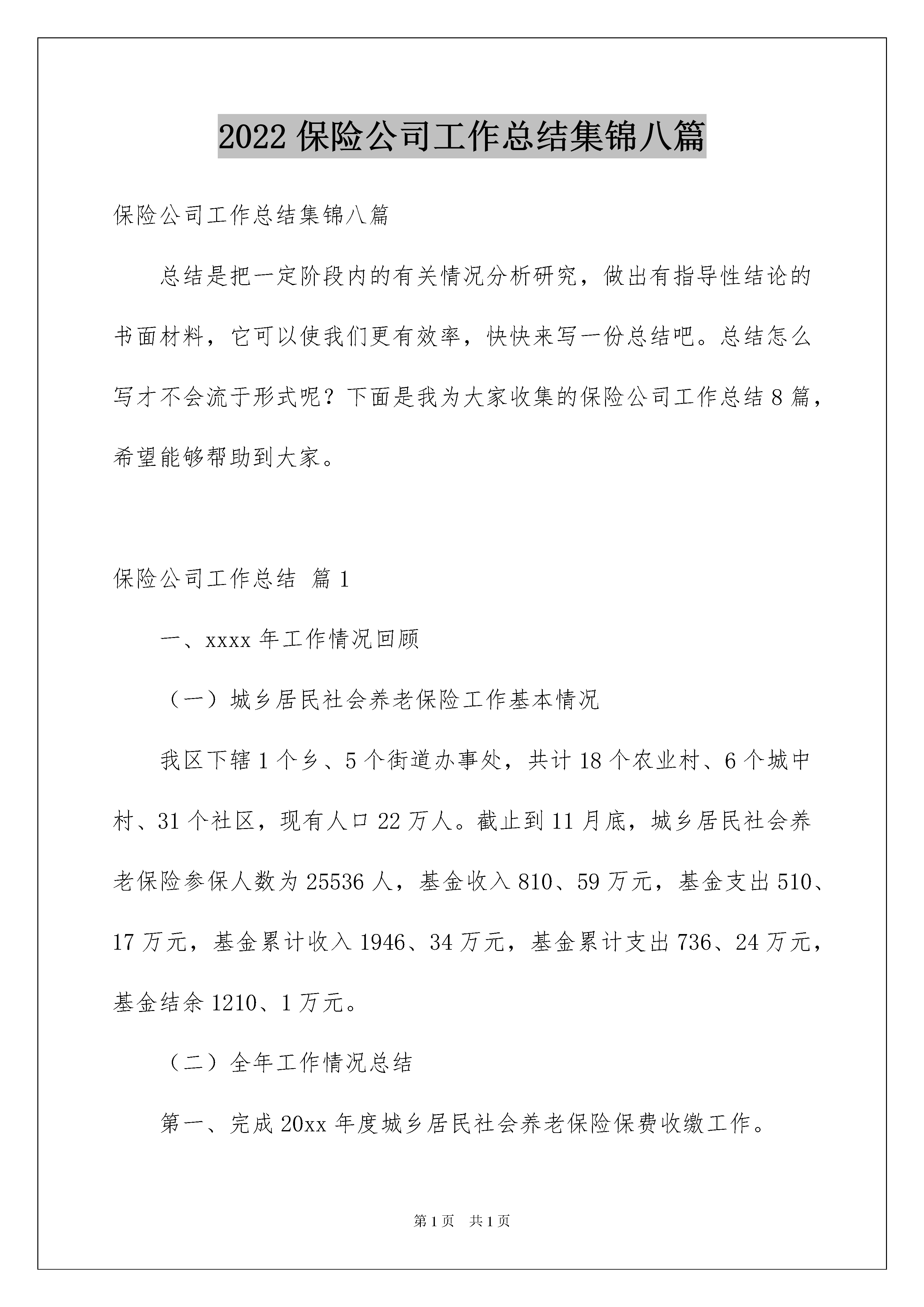 2022 保险公司工作总结集锦八篇

保险公司工作总结集锦八篇

总结是把一定阶段内的有关情况分析研究，做出有指导性结论的书面材料，它可以使我们更有效率，快快来写一份总结吧。总结怎么写才不会流于形式呢？下面是我为大家收集的保险公司工作总结 8 篇，希望能够帮助到大家。

保险公司工作总结 篇 1

一、xxxx 年工作情况回顾

（一）城乡居民社会养老保险工作基本情况

我区下辖 1 个乡、5 个街道办事处，共计 18 个农业村、6 个城中村、31 个社区，现有人口 22 万人。截止到 11 月底，城乡居民社会养老保险参保人数为 25536 人，基金收入 810、59 万元，基金支出 510、17 万元，基金累计收入 1946、34 万元，基金累计支出 736、24 万元，基金结余 1210、1 万元。

（二）全年工作情况总结

第一、完成 20xx 年度城乡居民社会养老保险保费收缴工作。

第 1 页 共 1 页